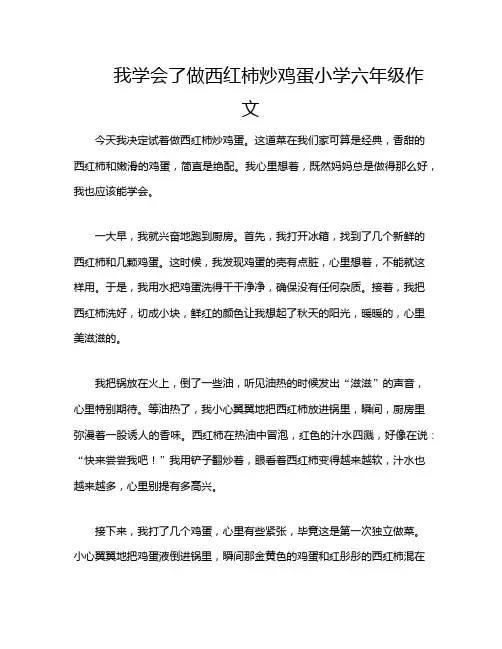 我学会了做西红柿炒鸡蛋小学六年级作文

今天我决定试着做西红柿炒鸡蛋。这道菜在我们家可算是经典，香甜的西红柿和嫩滑的鸡蛋，简直是绝配。我心里想着，既然妈妈总是做得那么好，我也应该能学会。

一大早，我就兴奋地跑到厨房。首先，我打开冰箱，找到了几个新鲜的西红柿和几颗鸡蛋。这时候，我发现鸡蛋的壳有点脏，心里想着，不能就这样用。于是，我用水把鸡蛋洗得干干净净，确保没有任何杂质。接着，我把西红柿洗好，切成小块，鲜红的颜色让我想起了秋天的阳光，暖暖的，心里美滋滋的。

我把锅放在火上，倒了一些油，听见油热的时候发出“滋滋”的声音，心里特别期待。等油热了，我小心翼翼地把西红柿放进锅里，瞬间，厨房里弥漫着一股诱人的香味。西红柿在热油中冒泡，红色的汁水四溅，好像在说：“快来尝尝我吧！”我用铲子翻炒着，眼看着西红柿变得越来越软，汁水也越来越多，心里别提有多高兴。

接下来，我打了几个鸡蛋，心里有些紧张，毕竟这是第一次独立做菜。小心翼翼地把鸡蛋液倒进锅里，瞬间那金黄色的鸡蛋和红彤彤的西红柿混在